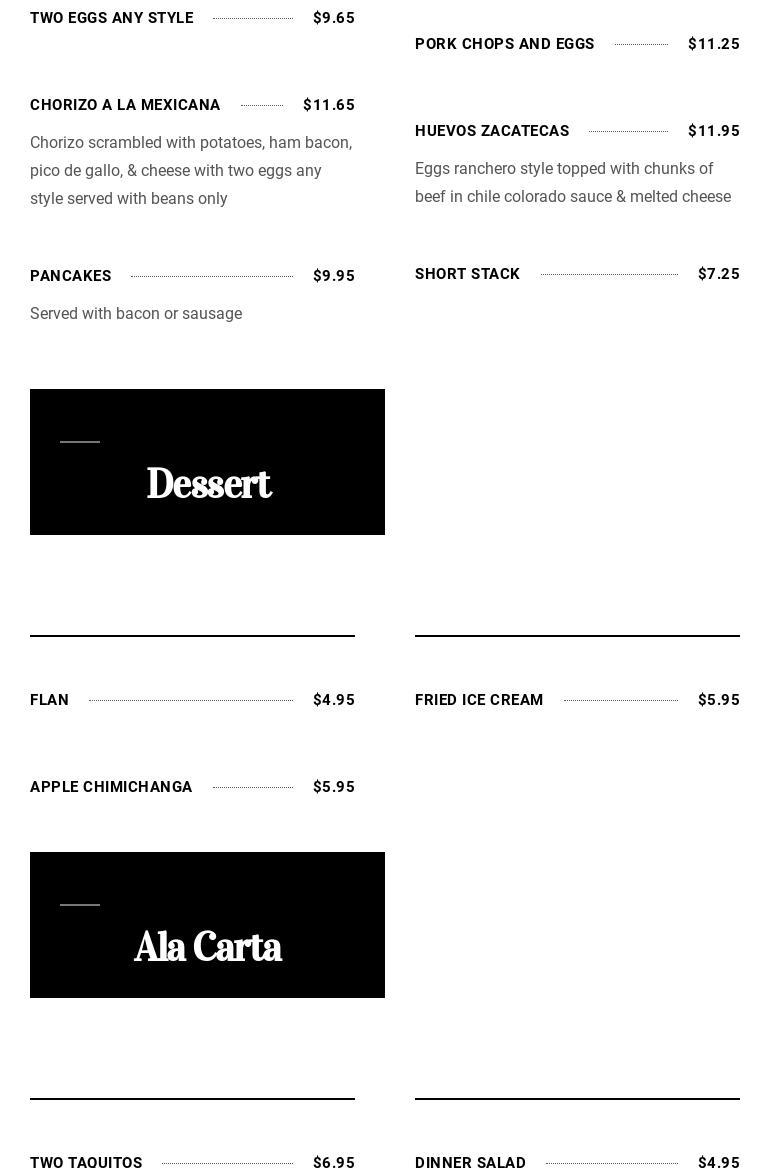 TWO EGGS ANY STYLE $9.65

CHORIZO A LA MEXICANA $11.65

Chorizo scrambled with potatoes, ham bacon, pico de gallo, & cheese with two eggs any style served with beans only

PANCAKES $9.95

Served with bacon or sausage

PORK CHOPS AND EGGS $11.25

HUEVOS ZACATECAS $11.95

Eggs ranchero style topped with chunks of beef in chile colorado sauce & melted cheese

SHORT STACK $7.25

Dessert

FLAN $4.95

APPLE CHIMICHANGA $5.95

FRIED ICE CREAM $5.95

Ala Carta

TWO TAQUITOS $6.95

DINNER SALAD $4.95